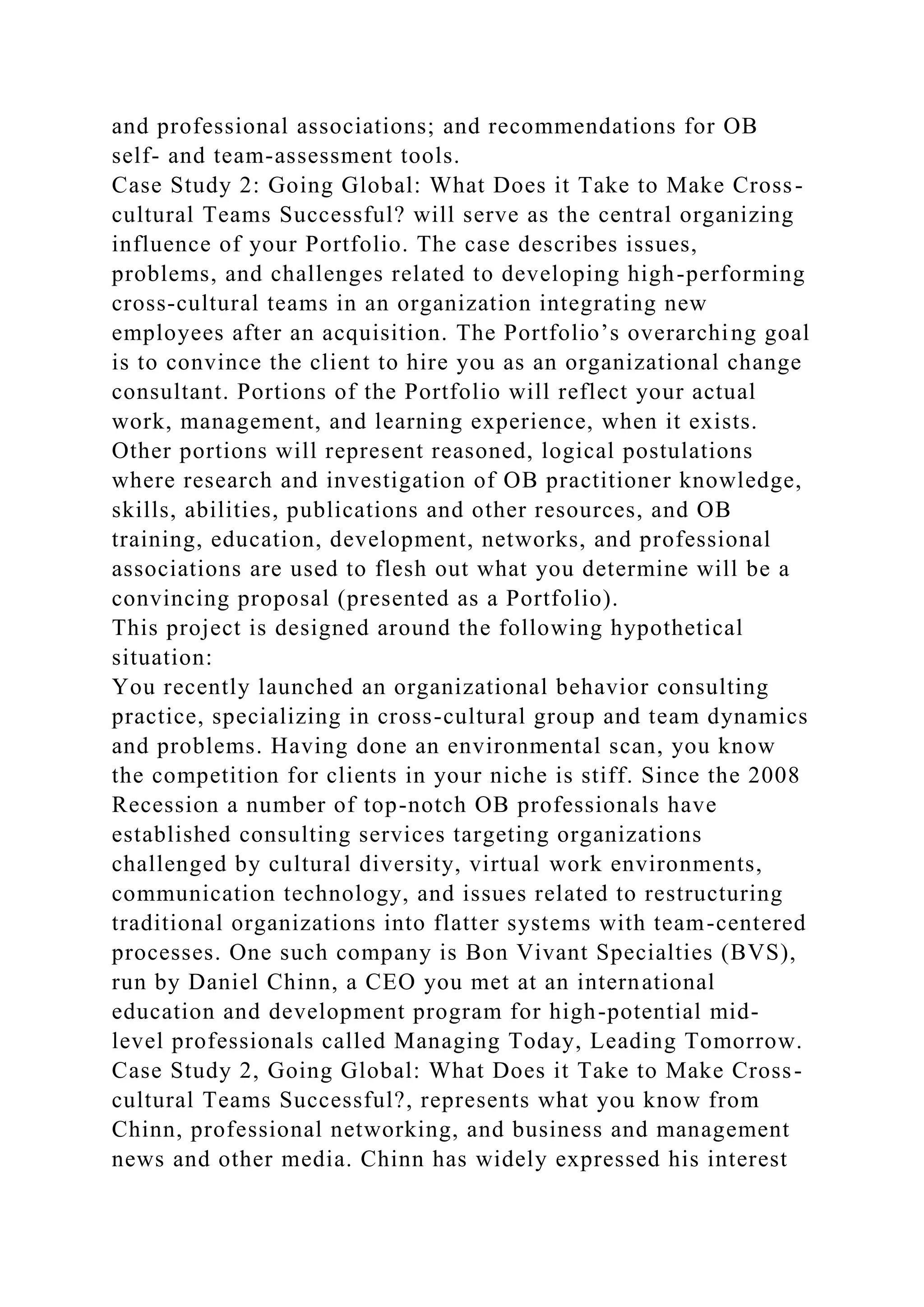 and professional associations; and recommendations for OB self- and team-assessment tools.

Case Study 2: Going Global: What Does it Take to Make Cross-cultural Teams Successful? will serve as the central organizing influence of your Portfolio. The case describes issues, problems, and challenges related to developing high-performing cross-cultural teams in an organization integrating new employees after an acquisition. The Portfolio’s overarching goal is to convince the client to hire you as an organizational change consultant. Portions of the Portfolio will reflect your actual work, management, and learning experience, when it exists. Other portions will represent reasoned, logical postulations where research and investigation of OB practitioner knowledge, skills, abilities, publications and other resources, and OB training, education, development, networks, and professional associations are used to flesh out what you determine will be a convincing proposal (presented as a Portfolio).

This project is designed around the following hypothetical situation:

You recently launched an organizational behavior consulting practice, specializing in cross-cultural group and team dynamics and problems. Having done an environmental scan, you know the competition for clients in your niche is stiff. Since the 2008 Recession a number of top-notch OB professionals have established consulting services targeting organizations challenged by cultural diversity, virtual work environments, communication technology, and issues related to restructuring traditional organizations into flatter systems with team-centered processes. One such company is Bon Vivant Specialties (BVS), run by Daniel Chinn, a CEO you met at an international education and development program for high-potential mid-level professionals called Managing Today, Leading Tomorrow.

Case Study 2, Going Global: What Does it Take to Make Cross-cultural Teams Successful?, represents what you know from Chinn, professional networking, and business and management news and other media. Chinn has widely expressed his interest